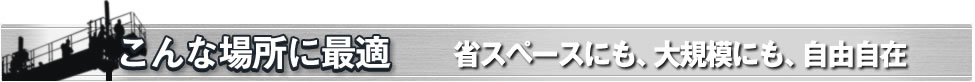 こんな場所に最適　省スペースにも、大規模にも、自由自在